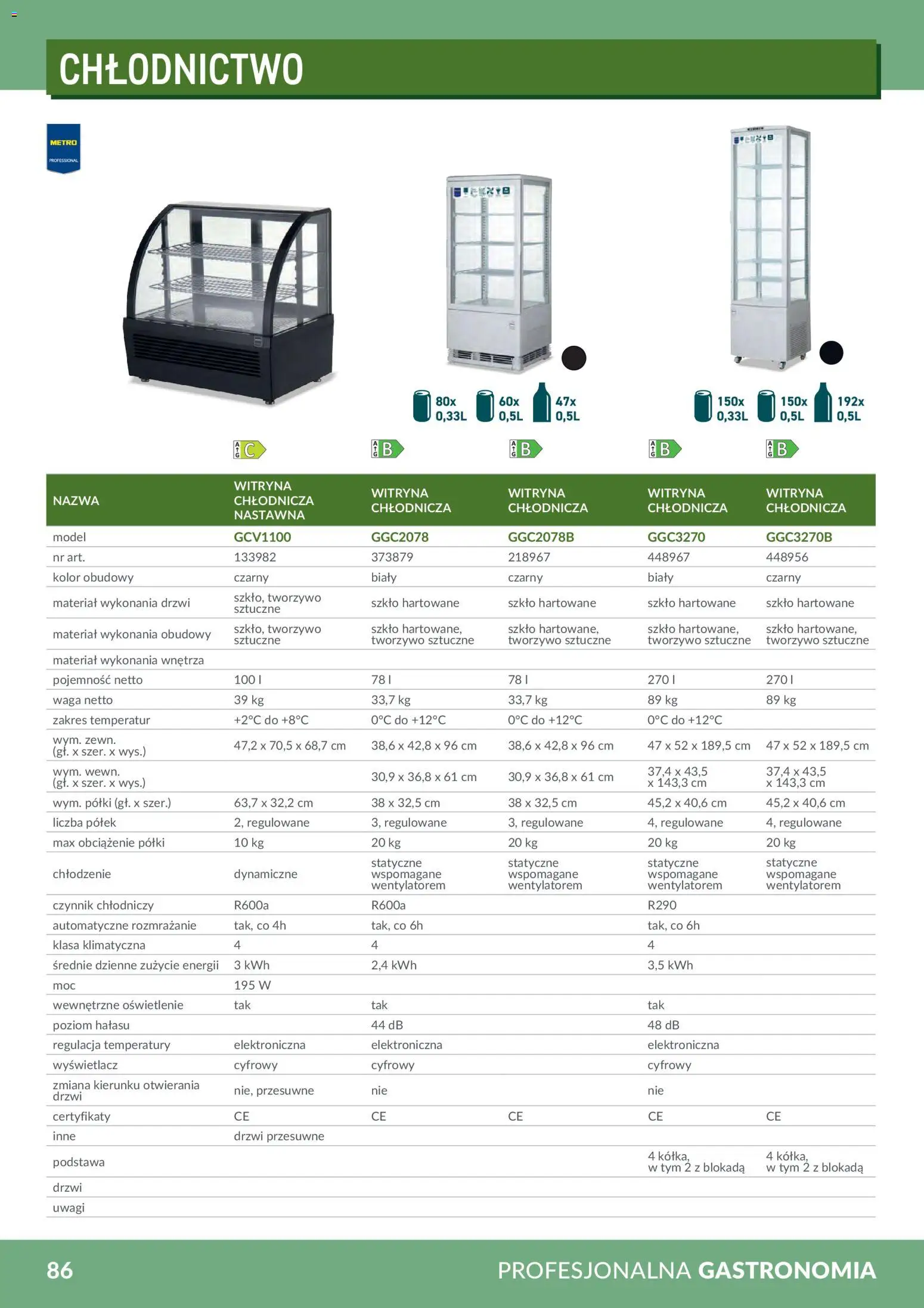 CHŁODNICTWO

METRO PROFESSIONAL

80x 0,33L 60x 0,5L 47x 0,5L

150x 0,33L 150x 0,5L 192x 0,5L

A G C
A G B
A G B
A G B
A G B

| NAZWA | WITRYNA CHŁODNICZA NASTAWNA | WITRYNA CHŁODNICZA | WITRYNA CHŁODNICZA | WITRYNA CHŁODNICZA | WITRYNA CHŁODNICZA |
|---|---|---|---|---|---|
| model | GCV1100 | GGC2078 | GGC2078B | GGC3270 | GGC3270B |
| nr art. | 133982 | 373879 | 218967 | 448967 | 448956 |
| kolor obudowy | czarny | biały | czarny | biały | czarny |
| materiał wykonania drzwi | szkło, tworzywo sztuczne | szkło hartowane | szkło hartowane | szkło hartowane | szkło hartowane |
| materiał wykonania obudowy | szkło, tworzywo sztuczne | szkło hartowane, tworzywo sztuczne | szkło hartowane, tworzywo sztuczne | szkło hartowane, tworzywo sztuczne | szkło hartowane, tworzywo sztuczne |
| materiał wykonania wnętrza | | | | | |
| pojemność netto | 100 l | 78 l | 78 l | 270 l | 270 l |
| waga netto | 39 kg | 33,7 kg | 33,7 kg | 89 kg | 89 kg |
| zakres temperatur | +2°C do +8°C | 0°C do +12°C | 0°C do +12°C | 0°C do +12°C | |
| wym. zewn. (gł. x szer. x wys.) | 47,2 x 70,5 x 68,7 cm | 38,6 x 42,8 x 96 cm | 38,6 x 42,8 x 96 cm | 47 x 52 x 189,5 cm | 47 x 52 x 189,5 cm |
| wym. wewn. (gł. x szer. x wys.) | | 30,9 x 36,8 x 61 cm | 30,9 x 36,8 x 61 cm | 37,4 x 43,5 x 143,3 cm | 37,4 x 43,5 x 143,3 cm |
| wym. półki (gł. x szer.) | 63,7 x 32,2 cm | 38 x 32,5 cm | 38 x 32,5 cm | 45,2 x 40,6 cm | 45,2 x 40,6 cm |
| liczba półek | 2, regulowane | 3, regulowane | 3, regulowane | 4, regulowane | 4, regulowane |
| max obciążenie półki | 10 kg | 20 kg | 20 kg | 20 kg | 20 kg |
| chłodzenie | dynamiczne | statyczne wspomagane wentylatorem | statyczne wspomagane wentylatorem | statyczne wspomagane wentylatorem | statyczne wspomagane wentylatorem |
| czynnik chłodniczy | R600a | R600a | | R290 | |
| automatyczne rozmrażanie | tak, co 4h | tak, co 6h | | tak, co 6h | |
| klasa klimatyczna | 4 | 4 | | 4 | |
| średnie dzienne zużycie energii | 3 kWh | 2,4 kWh | | 3,5 kWh | |
| moc | 195 W | | | | |
| wewnętrzne oświetlenie | tak | tak | | tak | |
| poziom hałasu | | 44 dB | | 48 dB | |
| regulacja temperatury | elektroniczna | elektroniczna | | elektroniczna | |
| wyświetlacz | cyfrowy | cyfrowy | | cyfrowy | |
| zmiana kierunku otwierania drzwi | nie, przesuwne | nie | | nie | |
| certyfikaty | CE | CE | CE | CE | CE |
| inne | drzwi przesuwne | | | | |
| podstawa | | | | 4 kółka, w tym 2 z blokadą | 4 kółka, w tym 2 z blokadą |
| drzwi | | | | | |
| uwagi | | | | | |

86 PROFESJONALNA GASTRONOMIA